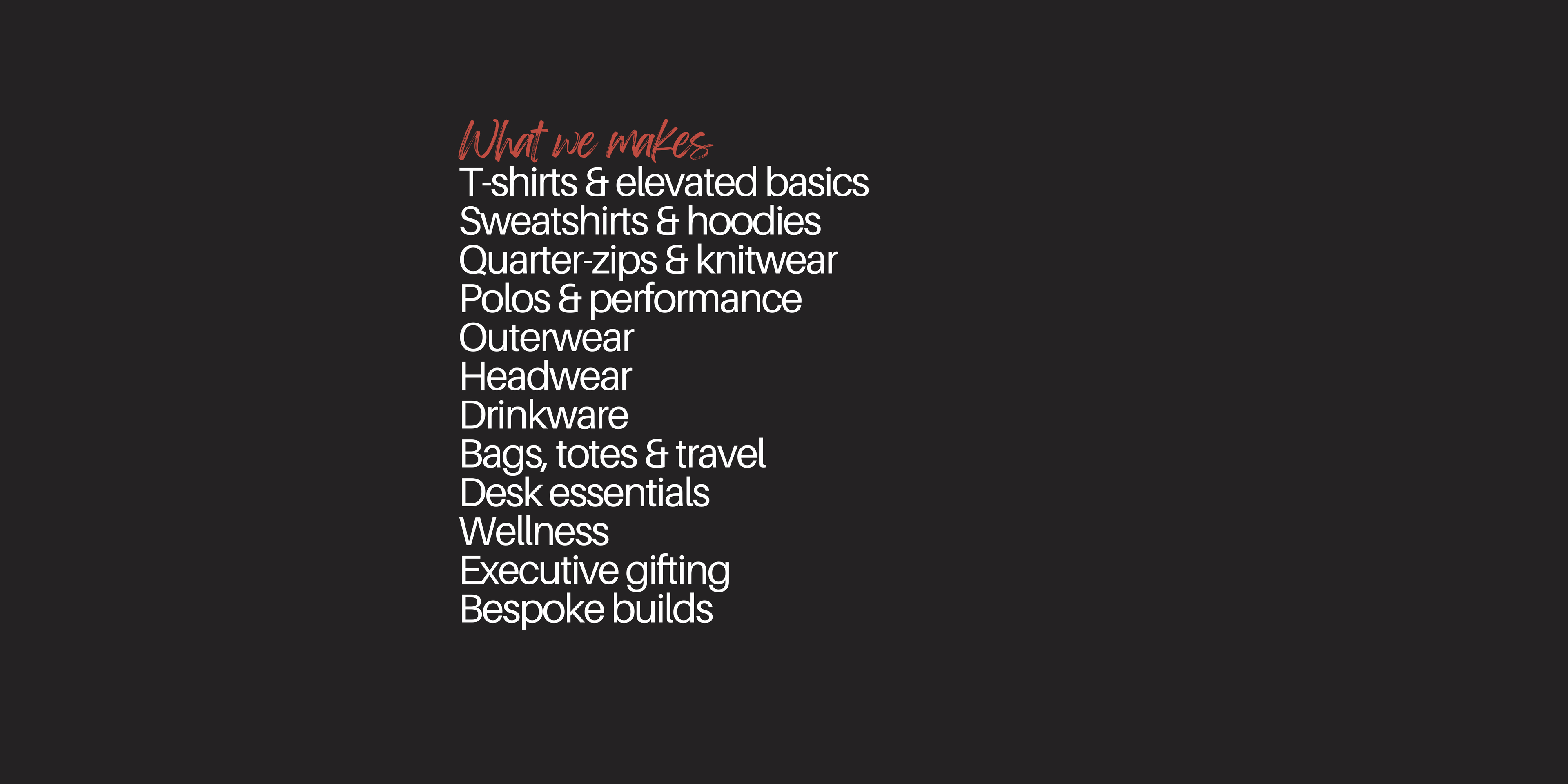 What we makes
T-shirts & elevated basics
Sweatshirts & hoodies
Quarter-zips & knitwear
Polos & performance
Outerwear
Headwear
Drinkware
Bags, totes & travel
Desk essentials
Wellness
Executive gifting
Bespoke builds